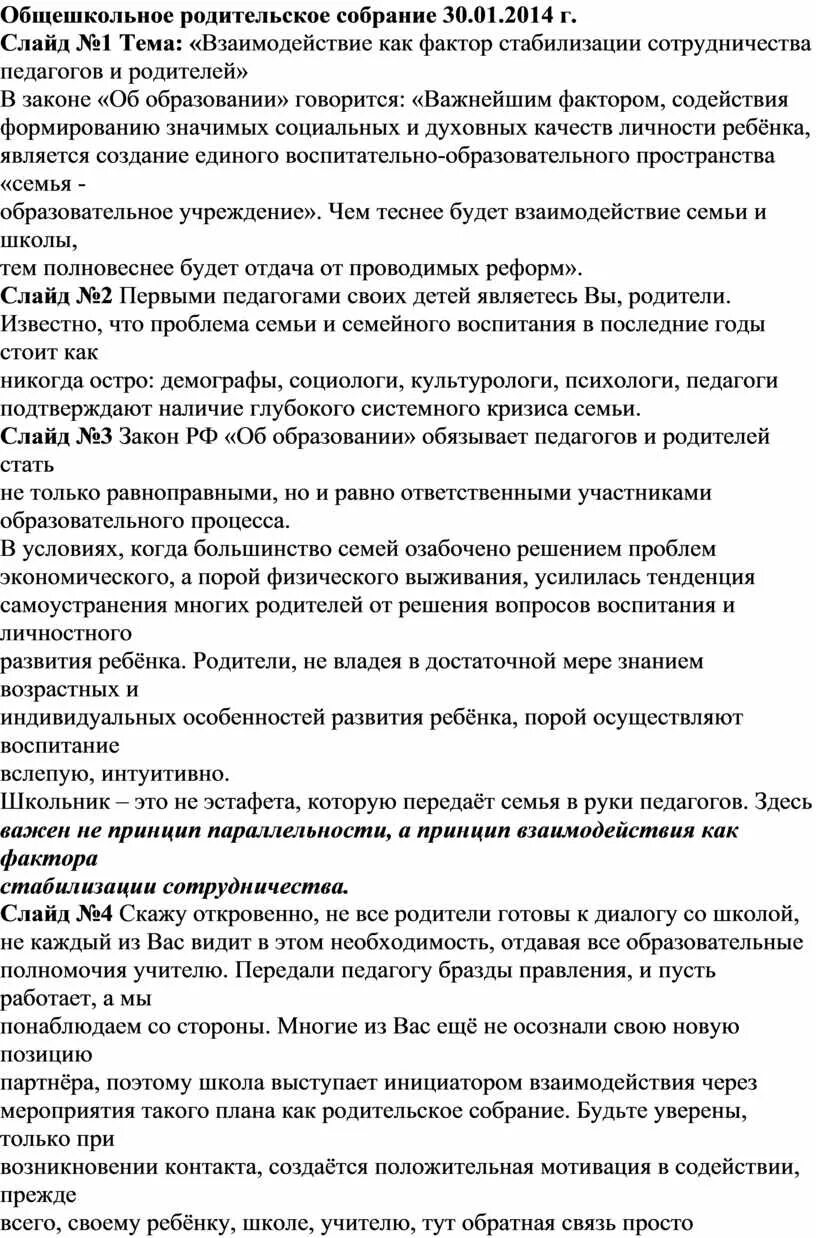 Общешкольное родительское собрание 30.01.2014 г.
Слайд №1 Тема: «Взаимодействие как фактор стабилизации сотрудничества педагогов и родителей»
В законе «Об образовании» говорится: «Важнейшим фактором, содействия формированию значимых социальных и духовных качеств личности ребёнка, является создание единого воспитательно-образовательного пространства «семья - образовательное учреждение». Чем теснее будет взаимодействие семьи и школы, тем полновеснее будет отдача от проводимых реформ».
Слайд №2 Первыми педагогами своих детей являетесь Вы, родители. Известно, что проблема семьи и семейного воспитания в последние годы стоит как никогда остро: демографы, социологи, культурологи, психологи, педагоги подтверждают наличие глубокого системного кризиса семьи.
Слайд №3 Закон РФ «Об образовании» обязывает педагогов и родителей стать не только равноправными, но и равно ответственными участниками образовательного процесса.
В условиях, когда большинство семей озабочено решением проблем экономического, а порой физического выживания, усилилась тенденция самоустранения многих родителей от решения вопросов воспитания и личностного развития ребёнка. Родители, не владея в достаточной мере знанием возрастных и индивидуальных особенностей развития ребёнка, порой осуществляют воспитание вслепую, интуитивно.
Школьник – это не эстафета, которую передаёт семья в руки педагогов. Здесь важен не принцип параллельности, а принцип взаимодействия как фактора стабилизации сотрудничества.
Слайд №4 Скажу откровенно, не все родители готовы к диалогу со школой, не каждый из Вас видит в этом необходимость, отдавая все образовательные полномочия учителю. Передали педагогу бразды правления, и пусть работает, а мы понаблюдаем со стороны. Многие из Вас ещё не осознали свою новую позицию партнёра, поэтому школа выступает инициатором взаимодействия через мероприятия такого плана как родительское собрание. Будьте уверены, только при возникновении контакта, создаётся положительная мотивация в содействии, прежде всего, своему ребёнку, школе, учителю, тут обратная связь просто